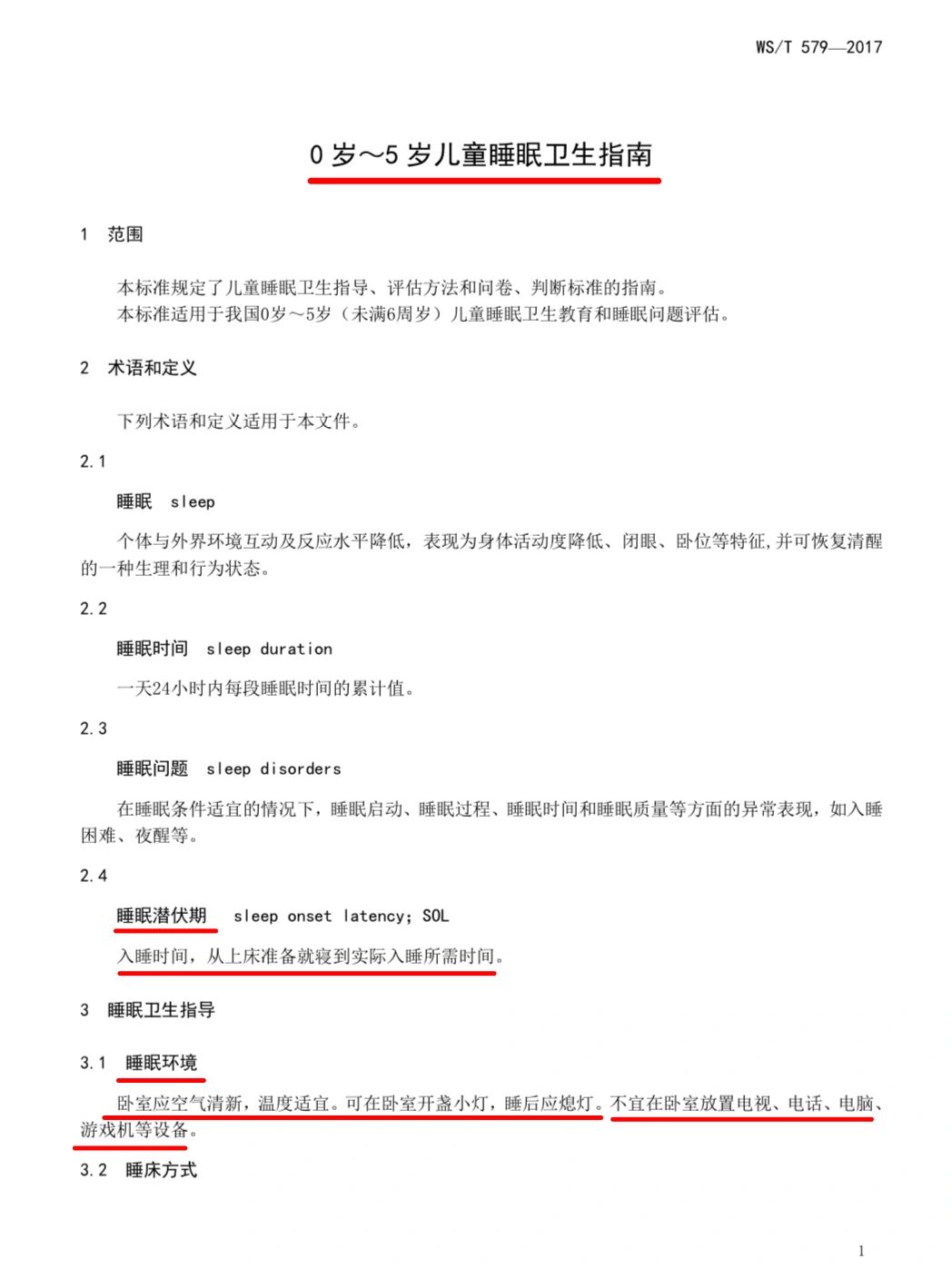 WS/T 579—2017

0 岁～5 岁儿童睡眠卫生指南

1 范围

本标准规定了儿童睡眠卫生指导、评估方法和问卷、判断标准的指南。
本标准适用于我国0岁～5岁（未满6周岁）儿童睡眠卫生教育和睡眠问题评估。

2 术语和定义

下列术语和定义适用于本文件。

2.1

睡眠 sleep

个体与外界环境互动及反应水平降低，表现为身体活动度降低、闭眼、卧位等特征,并可恢复清醒的一种生理和行为状态。

2.2

睡眠时间 sleep duration

一天24小时内每段睡眠时间的累计值。

2.3

睡眠问题 sleep disorders

在睡眠条件适宜的情况下，睡眠启动、睡眠过程、睡眠时间和睡眠质量等方面的异常表现，如入睡困难、夜醒等。

2.4

睡眠潜伏期 sleep onset latency; SOL

入睡时间，从上床准备就寝到实际入睡所需时间。

3 睡眠卫生指导

3.1 睡眠环境

卧室应空气清新，温度适宜。可在卧室开盏小灯，睡后应熄灯。不宜在卧室放置电视、电话、电脑、游戏机等设备。

3.2 睡床方式

1